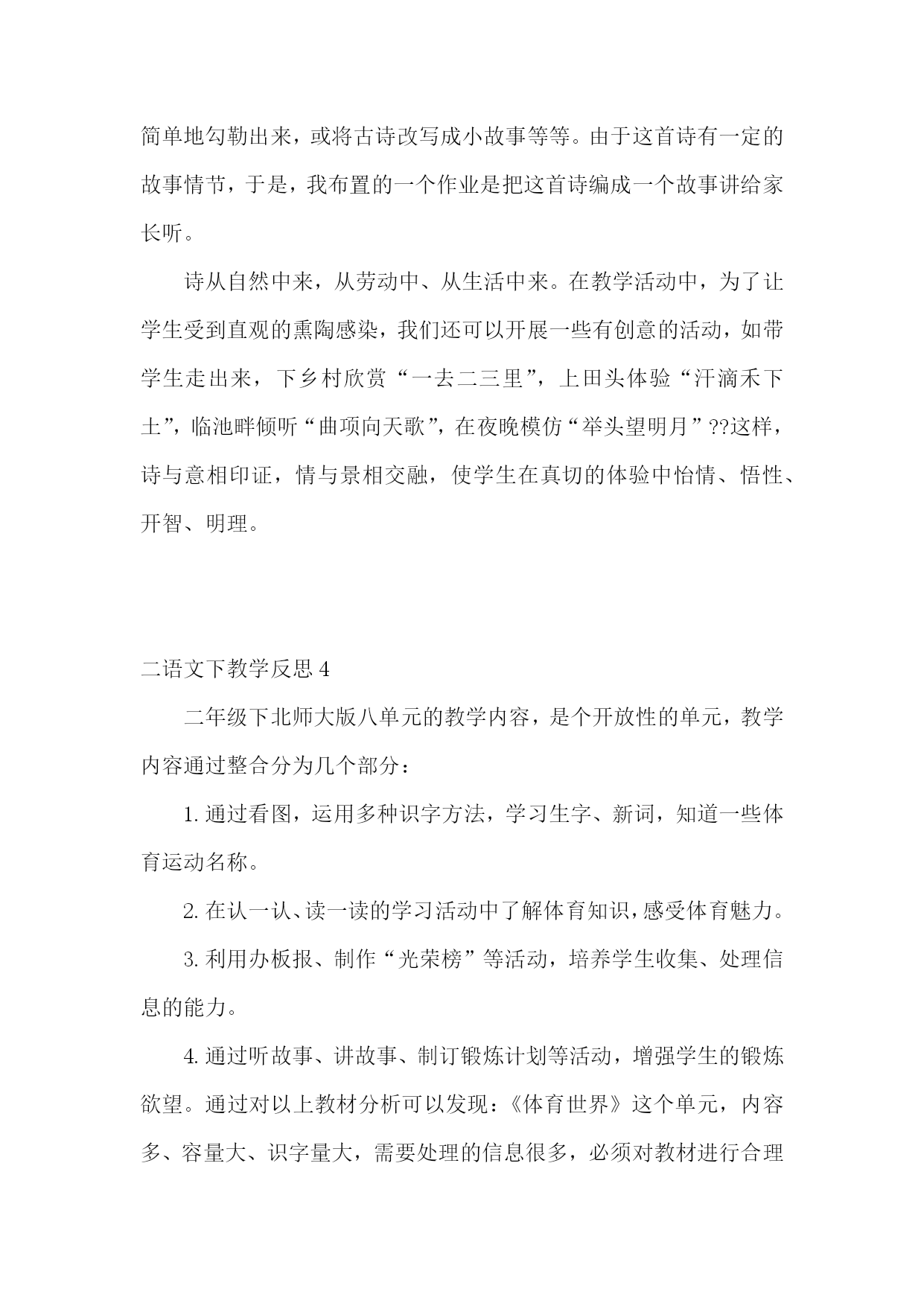 简单地勾勒出来，或将古诗改写成小故事等等。由于这首诗有一定的故事情节，于是，我布置的一个作业是把这首诗编成一个故事讲给家长听。

诗从自然中来，从劳动中、从生活中来。在教学活动中，为了让学生受到直观的熏陶感染，我们还可以开展一些有创意的活动，如带学生走出来，下乡村欣赏“一去二三里”，上田头体验“汗滴禾下土”，临池畔倾听“曲项向天歌”，在夜晚模仿“举头望明月”??这样，诗与意相印证，情与景相交融，使学生在真切的体验中怡情、悟性、开智、明理。

二语文下教学反思 4

二年级下北师大版八单元的教学内容，是个开放性的单元，教学内容通过整合分为几个部分：

1. 通过看图，运用多种识字方法，学习生字、新词，知道一些体育运动名称。

2. 在认一认、读一读的学习活动中了解体育知识，感受体育魅力。

3. 利用办板报、制作“光荣榜”等活动，培养学生收集、处理信息的能力。

4. 通过听故事、讲故事、制订锻炼计划等活动，增强学生的锻炼欲望。通过对以上教材分析可以发现：《体育世界》这个单元，内容多、容量大、识字量大，需要处理的信息很多，必须对教材进行合理